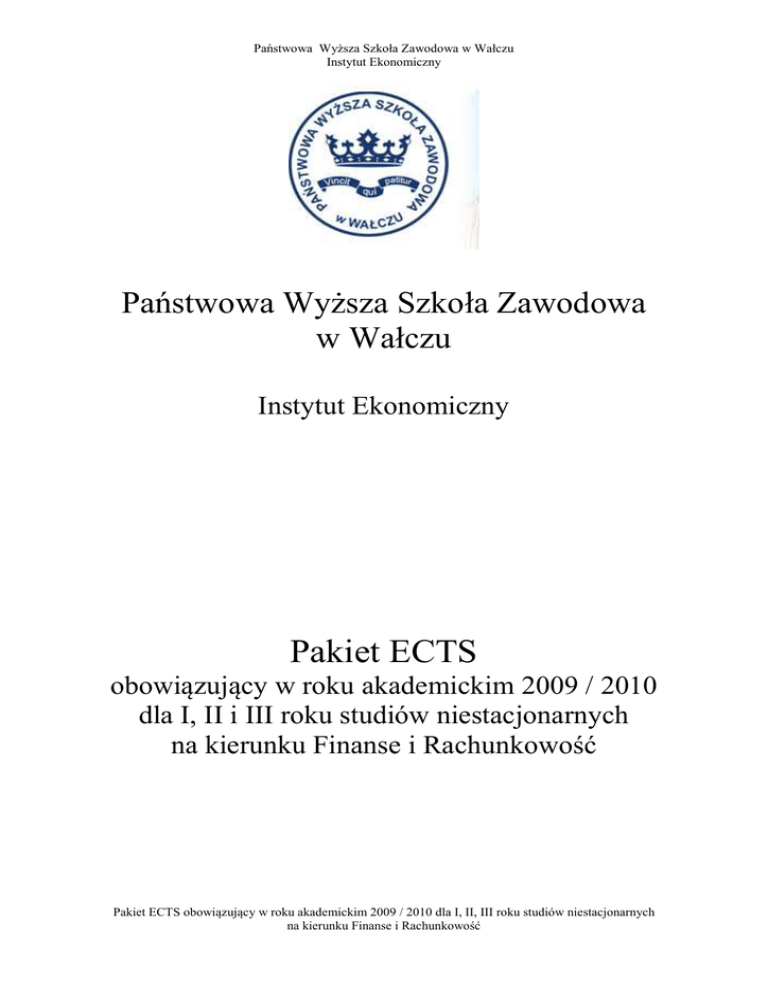 Państwowa Wyższa Szkoła Zawodowa w Wałczu
Instytut Ekonomiczny

PAŃSTWOWA WYŻSZA SZKOŁA ZAWODOWA
Vincit qui patitur
w WAŁCZU

Państwowa Wyższa Szkoła Zawodowa w Wałczu

Instytut Ekonomiczny

Pakiet ECTS
obowiązujący w roku akademickim 2009 / 2010 dla I, II i III roku studiów niestacjonarnych na kierunku Finanse i Rachunkowość

Pakiet ECTS obowiązujący w roku akademickim 2009 / 2010 dla I, II, III roku studiów niestacjonarnych na kierunku Finanse i Rachunkowość